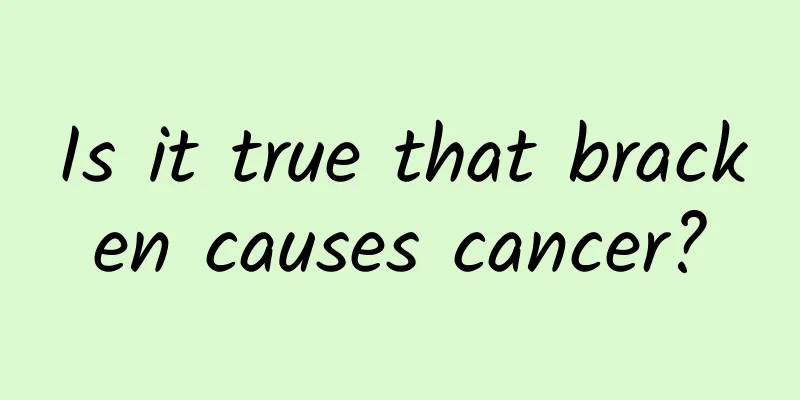 Is it true that bracken causes cancer?